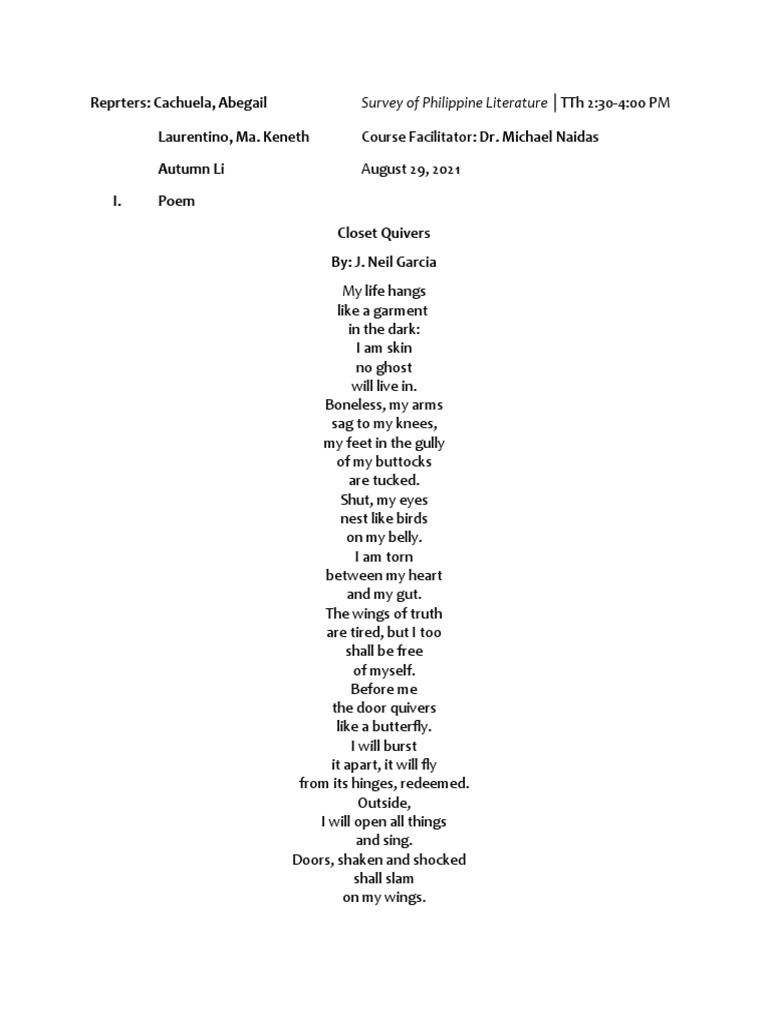 Reprters: Cachuela, Abegail

Laurentino, Ma. Keneth

Autumn Li

Survey of Philippine Literature | TTh 2:30-4:00 PM

Course Facilitator: Dr. Michael Naidas

August 29, 2021

I. Poem

Closet Quivers

By: J. Neil Garcia

My life hangs
like a garment
in the dark:
I am skin
no ghost
will live in.
Boneless, my arms
sag to my knees,
my feet in the gully
of my buttocks
are tucked.
Shut, my eyes
nest like birds
on my belly.
I am torn
between my heart
and my gut.
The wings of truth
are tired, but I too
shall be free
of myself.
Before me
the door quivers
like a butterfly.
I will burst
it apart, it will fly
from its hinges, redeemed.
Outside,
I will open all things
and sing.
Doors, shaken and shocked
shall slam
on my wings.